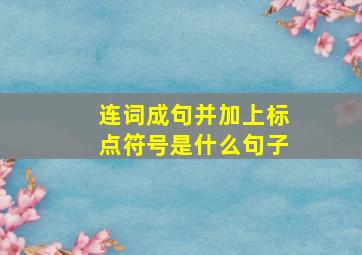 连词成句并加上标点符号是什么句子